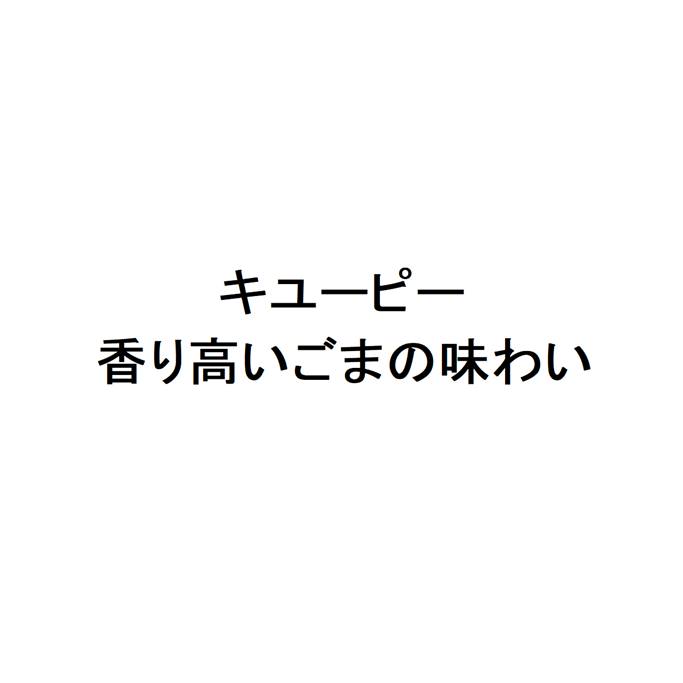 キユーピー
香り高いごまの味わい